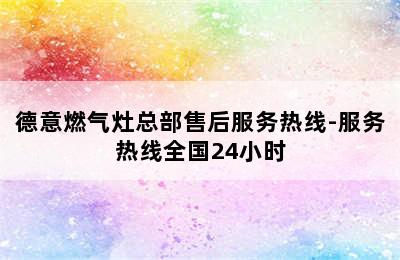 德意燃气灶总部售后服务热线-服务热线全国24小时